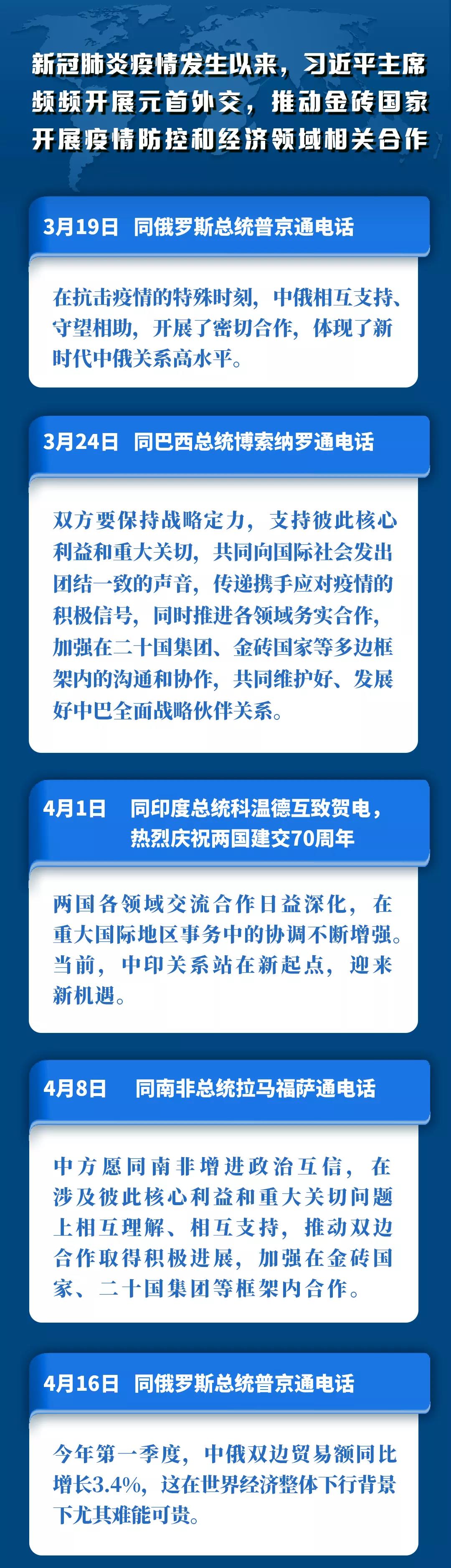 新冠肺炎疫情发生以来，习近平主席频频开展元首外交，推动金砖国家开展疫情防控和经济领域相关合作

3月19日 同俄罗斯总统普京通电话

在抗击疫情的特殊时刻，中俄相互支持、守望相助，开展了密切合作，体现了新时代中俄关系高水平。

3月24日 同巴西总统博索纳罗通电话

双方要保持战略定力，支持彼此核心利益和重大关切，共同向国际社会发出团结一致的声音，传递携手应对疫情的积极信号，同时推进各领域务实合作，加强在二十国集团、金砖国家等多边框架内的沟通和协作，共同维护好、发展好中巴全面战略伙伴关系。

4月1日 同印度总统科温德互致贺电，热烈庆祝两国建交70周年

两国各领域交流合作日益深化，在重大国际地区事务中的协调不断增强。当前，中印关系站在新起点，迎来新机遇。

4月8日 同南非总统拉马福萨通电话

中方愿同南非增进政治互信，在涉及彼此核心利益和重大关切问题上相互理解、相互支持，推动双边合作取得积极进展，加强在金砖国家、二十国集团等框架内合作。

4月16日 同俄罗斯总统普京通电话

今年第一季度，中俄双边贸易额同比增长3.4%，这在世界经济整体下行背景下尤其难能可贵。